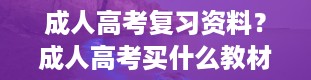 成人高考复习资料？
成人高考买什么教材